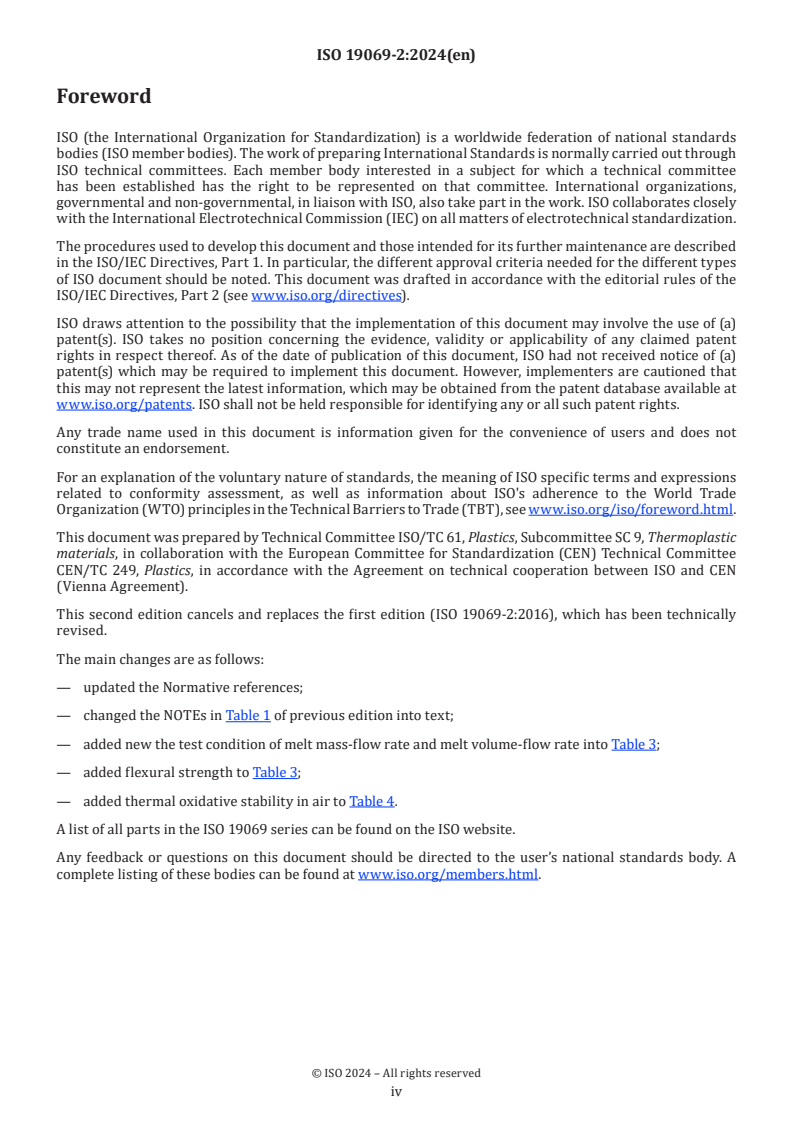 ISO 19069-2:2024(en)

Foreword

ISO (the International Organization for Standardization) is a worldwide federation of national standards bodies (ISO member bodies). The work of preparing International Standards is normally carried out through ISO technical committees. Each member body interested in a subject for which a technical committee has been established has the right to be represented on that committee. International organizations, governmental and non-governmental, in liaison with ISO, also take part in the work. ISO collaborates closely with the International Electrotechnical Commission (IEC) on all matters of electrotechnical standardization.

The procedures used to develop this document and those intended for its further maintenance are described in the ISO/IEC Directives, Part 1. In particular, the different approval criteria needed for the different types of ISO document should be noted. This document was drafted in accordance with the editorial rules of the ISO/IEC Directives, Part 2 (see www.iso.org/directives).

ISO draws attention to the possibility that the implementation of this document may involve the use of (a) patent(s). ISO takes no position concerning the evidence, validity or applicability of any claimed patent rights in respect thereof. As of the date of publication of this document, ISO had not received notice of (a) patent(s) which may be required to implement this document. However, implementers are cautioned that this may not represent the latest information, which may be obtained from the patent database available at www.iso.org/patents. ISO shall not be held responsible for identifying any or all such patent rights.

Any trade name used in this document is information given for the convenience of users and does not constitute an endorsement.

For an explanation of the voluntary nature of standards, the meaning of ISO specific terms and expressions related to conformity assessment, as well as information about ISO's adherence to the World Trade Organization (WTO) principles in the Technical Barriers to Trade (TBT), see www.iso.org/iso/foreword.html.

This document was prepared by Technical Committee ISO/TC 61, Plastics, Subcommittee SC 9, Thermoplastic materials, in collaboration with the European Committee for Standardization (CEN) Technical Committee CEN/TC 249, Plastics, in accordance with the Agreement on technical cooperation between ISO and CEN (Vienna Agreement).

This second edition cancels and replaces the first edition (ISO 19069-2:2016), which has been technically revised.

The main changes are as follows:

— updated the Normative references;

— changed the NOTEs in Table 1 of previous edition into text;

— added new the test condition of melt mass-flow rate and melt volume-flow rate into Table 3;

— added flexural strength to Table 3;

— added thermal oxidative stability in air to Table 4.

A list of all parts in the ISO 19069 series can be found on the ISO website.

Any feedback or questions on this document should be directed to the user's national standards body. A complete listing of these bodies can be found at www.iso.org/members.html.

© ISO 2024 – All rights reserved
iv